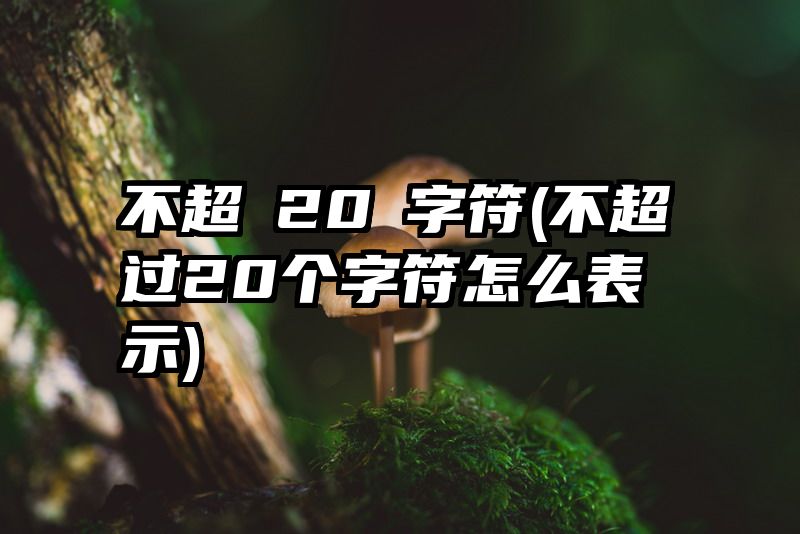 不超 20 字符(不超过20个字符怎么表示)